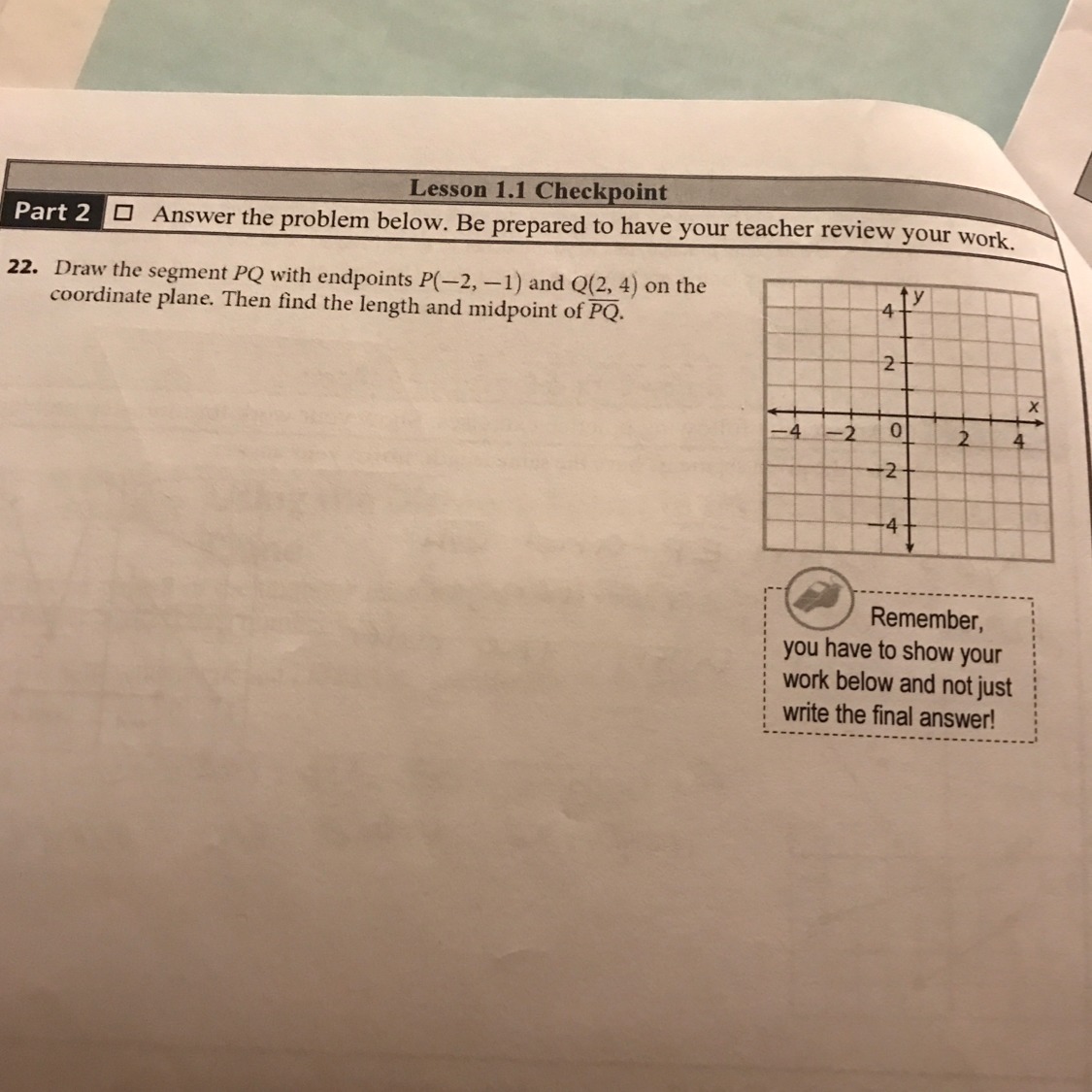 Lesson 1.1 Checkpoint

Part 2 ☐ Answer the problem below. Be prepared to have your teacher review your work.

22. Draw the segment $PQ$ with endpoints $P(-2, -1)$ and $Q(2, 4)$ on the coordinate plane. Then find the length and midpoint of $\overline{PQ}$.

y
4
2
x
−4 −2 0 2 4
−2
−4

Remember, you have to show your work below and not just write the final answer!